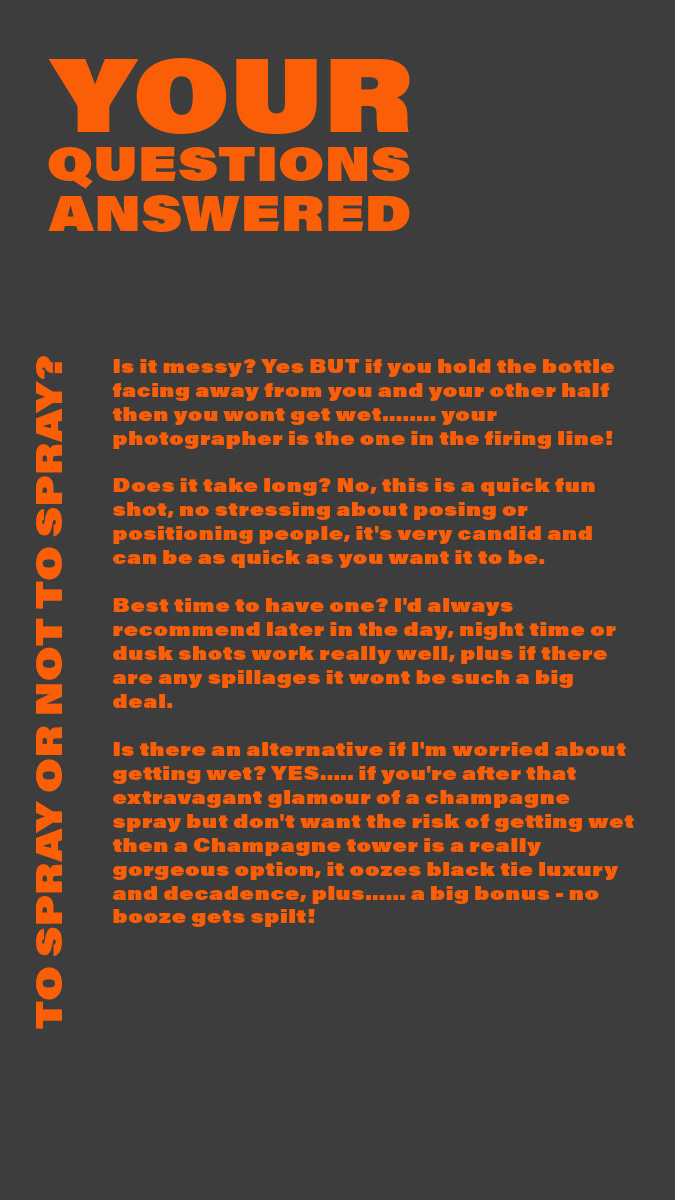 YOUR QUESTIONS ANSWERED

TO SPRAY OR NOT TO SPRAY?

Is it messy? Yes BUT if you hold the bottle facing away from you and your other half then you wont get wet........ your photographer is the one in the firing line!

Does it take long? No, this is a quick fun shot, no stressing about posing or positioning people, it's very candid and can be as quick as you want it to be.

Best time to have one? I'd always recommend later in the day, night time or dusk shots work really well, plus if there are any spillages it wont be such a big deal.

Is there an alternative if I'm worried about getting wet? YES..... if you're after that extravagant glamour of a champagne spray but don't want the risk of getting wet then a Champagne tower is a really gorgeous option, it oozes black tie luxury and decadence, plus...... a big bonus - no booze gets spilt!